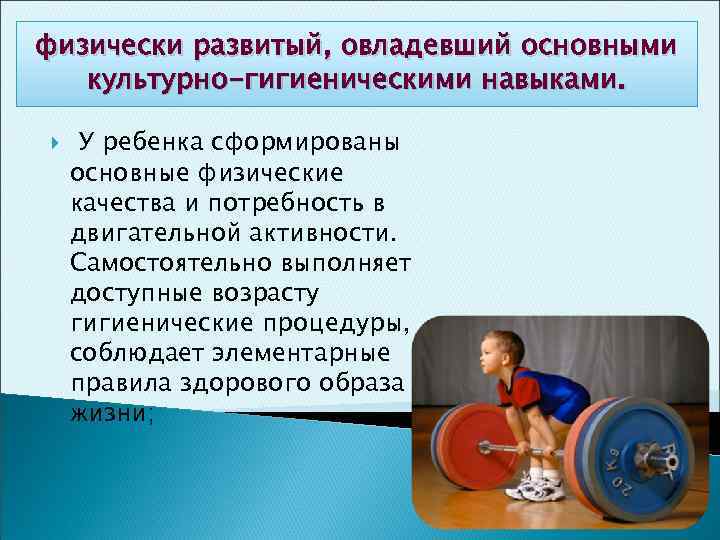 физически развитый, овладевший основными культурно-гигиеническими навыками.

У ребенка сформированы основные физические качества и потребность в двигательной активности. Самостоятельно выполняет доступные возрасту гигиенические процедуры, соблюдает элементарные правила здорового образа жизни;

20 kg